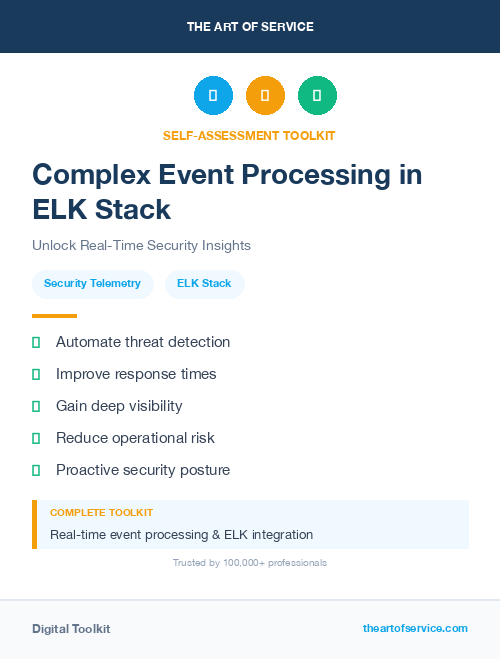 THE ART OF SERVICE

SELF-ASSESSMENT TOOLKIT

Complex Event Processing in ELK Stack

Unlock Real-Time Security Insights

Security Telemetry ELK Stack

Automate threat detection

Improve response times

Gain deep visibility

Reduce operational risk

Proactive security posture

COMPLETE TOOLKIT

Real-time event processing & ELK integration

Trusted by 100,000+ professionals

Digital Toolkit

theartofservice.com